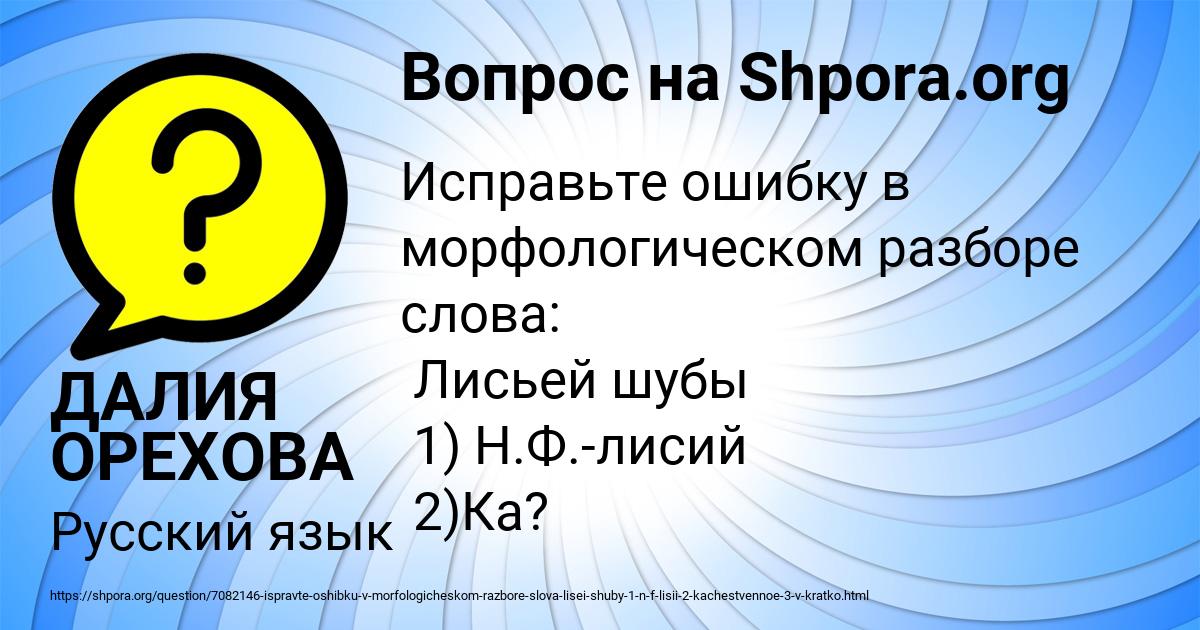 Вопрос на Shpora.org

Исправьте ошибку в морфологическом разборе слова:
Лисьей шубы
1) Н.Ф.-лисий
2)Ка?

ДАЛИЯ ОРЕХОВА

Русский язык

https://shpora.org/question/7082146-ispravte-oshibku-v-morfologicheskom-razbore-slova-lisei-shuby-1-n-f-lisii-2-kachestvennoe-3-v-kratko.html